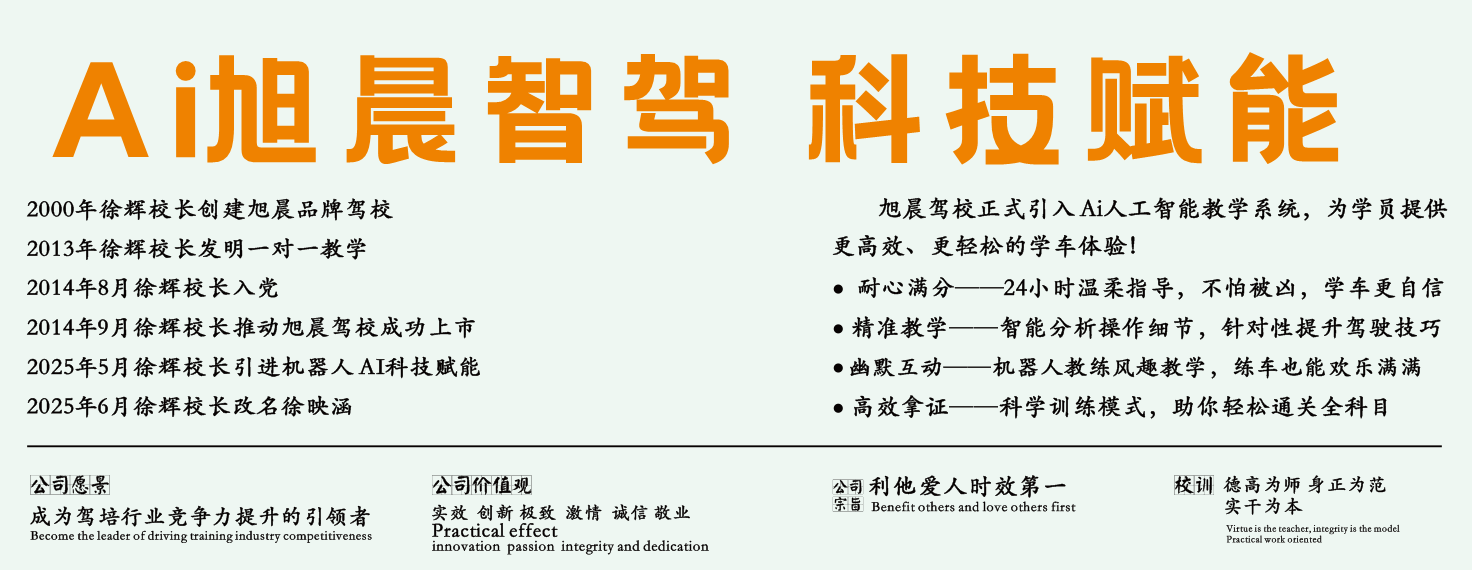 Ai旭晨智驾 科技赋能

2000年徐辉校长创建旭晨品牌驾校

2013年徐辉校长发明一对一教学

2014年8月徐辉校长入党

2014年9月徐辉校长推动旭晨驾校成功上市

2025年5月徐辉校长引进机器人AI科技赋能

2025年6月徐辉校长改名徐映涵

旭晨驾校正式引入Ai人工智能教学系统，为学员提供更高效、更轻松的学车体验！

• 耐心满分——24小时温柔指导，不怕被凶，学车更自信
• 精准教学——智能分析操作细节，针对性提升驾驶技巧
• 幽默互动——机器人教练风趣教学，练车也能欢乐满满
• 高效拿证——科学训练模式，助你轻松通关全科目

公司愿景
成为驾培行业竞争力提升的引领者
Become the leader of driving training industry competitiveness

公司价值观
实效 创新 极致 激情 诚信 敬业
Practical effect
innovation passion integrity and dedication

公司宗旨 利他爱人时效第一
Benefit others and love others first

校训 德高为师 身正为范
实干为本
Virtue is the teacher, integrity is the model
Practical work oriented